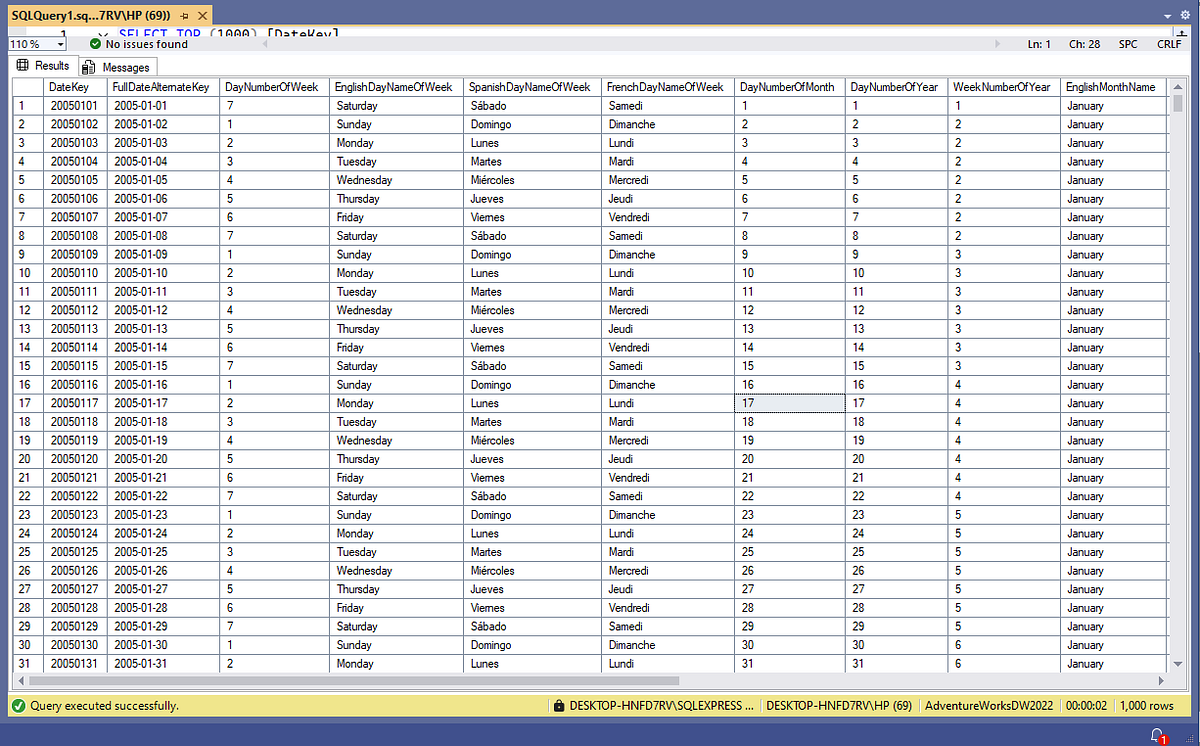 SQLQuery1.sq...7RV\HP (69))

1 SELECT TOP (1000) [DateKey]

110 % No issues found Ln: 1 Ch: 28 SPC CRLF

Results Messages

| | DateKey | FullDateAlternateKey | DayNumberOfWeek | EnglishDayNameOfWeek | SpanishDayNameOfWeek | FrenchDayNameOfWeek | DayNumberOfMonth | DayNumberOfYear | WeekNumberOfYear | EnglishMonthName |
|---|---|---|---|---|---|---|---|---|---|---|
| 1 | 20050101 | 2005-01-01 | 7 | Saturday | Sábado | Samedi | 1 | 1 | 1 | January |
| 2 | 20050102 | 2005-01-02 | 1 | Sunday | Domingo | Dimanche | 2 | 2 | 2 | January |
| 3 | 20050103 | 2005-01-03 | 2 | Monday | Lunes | Lundi | 3 | 3 | 2 | January |
| 4 | 20050104 | 2005-01-04 | 3 | Tuesday | Martes | Mardi | 4 | 4 | 2 | January |
| 5 | 20050105 | 2005-01-05 | 4 | Wednesday | Miércoles | Mercredi | 5 | 5 | 2 | January |
| 6 | 20050106 | 2005-01-06 | 5 | Thursday | Jueves | Jeudi | 6 | 6 | 2 | January |
| 7 | 20050107 | 2005-01-07 | 6 | Friday | Viernes | Vendredi | 7 | 7 | 2 | January |
| 8 | 20050108 | 2005-01-08 | 7 | Saturday | Sábado | Samedi | 8 | 8 | 2 | January |
| 9 | 20050109 | 2005-01-09 | 1 | Sunday | Domingo | Dimanche | 9 | 9 | 3 | January |
| 10 | 20050110 | 2005-01-10 | 2 | Monday | Lunes | Lundi | 10 | 10 | 3 | January |
| 11 | 20050111 | 2005-01-11 | 3 | Tuesday | Martes | Mardi | 11 | 11 | 3 | January |
| 12 | 20050112 | 2005-01-12 | 4 | Wednesday | Miércoles | Mercredi | 12 | 12 | 3 | January |
| 13 | 20050113 | 2005-01-13 | 5 | Thursday | Jueves | Jeudi | 13 | 13 | 3 | January |
| 14 | 20050114 | 2005-01-14 | 6 | Friday | Viernes | Vendredi | 14 | 14 | 3 | January |
| 15 | 20050115 | 2005-01-15 | 7 | Saturday | Sábado | Samedi | 15 | 15 | 3 | January |
| 16 | 20050116 | 2005-01-16 | 1 | Sunday | Domingo | Dimanche | 16 | 16 | 4 | January |
| 17 | 20050117 | 2005-01-17 | 2 | Monday | Lunes | Lundi | 17 | 17 | 4 | January |
| 18 | 20050118 | 2005-01-18 | 3 | Tuesday | Martes | Mardi | 18 | 18 | 4 | January |
| 19 | 20050119 | 2005-01-19 | 4 | Wednesday | Miércoles | Mercredi | 19 | 19 | 4 | January |
| 20 | 20050120 | 2005-01-20 | 5 | Thursday | Jueves | Jeudi | 20 | 20 | 4 | January |
| 21 | 20050121 | 2005-01-21 | 6 | Friday | Viernes | Vendredi | 21 | 21 | 4 | January |
| 22 | 20050122 | 2005-01-22 | 7 | Saturday | Sábado | Samedi | 22 | 22 | 4 | January |
| 23 | 20050123 | 2005-01-23 | 1 | Sunday | Domingo | Dimanche | 23 | 23 | 5 | January |
| 24 | 20050124 | 2005-01-24 | 2 | Monday | Lunes | Lundi | 24 | 24 | 5 | January |
| 25 | 20050125 | 2005-01-25 | 3 | Tuesday | Martes | Mardi | 25 | 25 | 5 | January |
| 26 | 20050126 | 2005-01-26 | 4 | Wednesday | Miércoles | Mercredi | 26 | 26 | 5 | January |
| 27 | 20050127 | 2005-01-27 | 5 | Thursday | Jueves | Jeudi | 27 | 27 | 5 | January |
| 28 | 20050128 | 2005-01-28 | 6 | Friday | Viernes | Vendredi | 28 | 28 | 5 | January |
| 29 | 20050129 | 2005-01-29 | 7 | Saturday | Sábado | Samedi | 29 | 29 | 5 | January |
| 30 | 20050130 | 2005-01-30 | 1 | Sunday | Domingo | Dimanche | 30 | 30 | 6 | January |
| 31 | 20050131 | 2005-01-31 | 2 | Monday | Lunes | Lundi | 31 | 31 | 6 | January |

Query executed successfully. DESKTOP-HNFD7RV\SQLEXPRESS ... DESKTOP-HNFD7RV\HP (69) AdventureWorksDW2022 00:00:02 1,000 rows

1